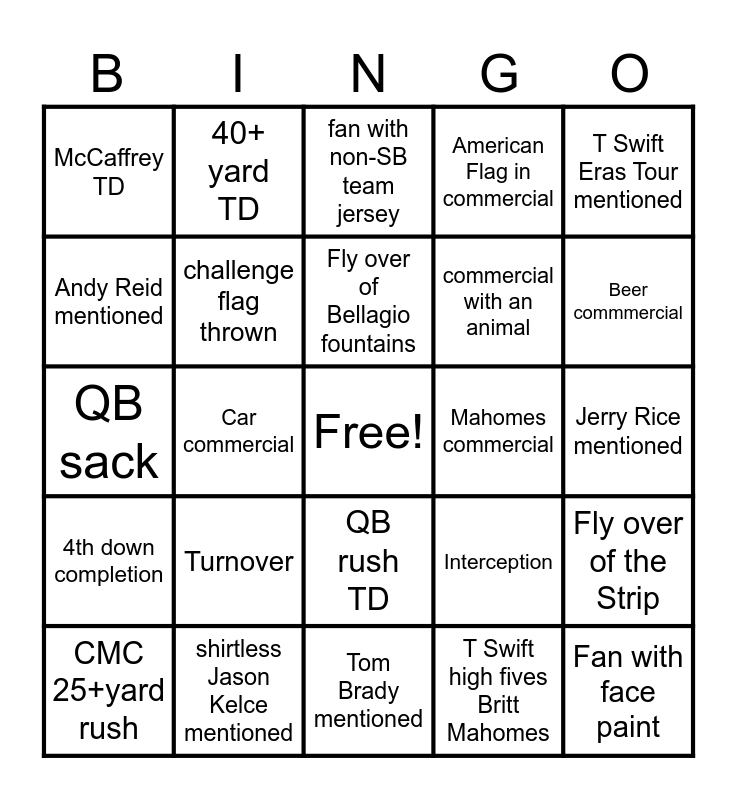 | B | I | N | G | O |
|---|---|---|---|---|
| McCaffrey TD | 40+ yard TD | fan with non-SB team jersey | American Flag in commercial | T Swift Eras Tour mentioned |
| Andy Reid mentioned | challenge flag thrown | Fly over of Bellagio fountains | commercial with an animal | Beer commmercial |
| QB sack | Car commercial | Free! | Mahomes commercial | Jerry Rice mentioned |
| 4th down completion | Turnover | QB rush TD | Interception | Fly over of the Strip |
| CMC 25+yard rush | shirtless Jason Kelce mentioned | Tom Brady mentioned | T Swift high fives Britt Mahomes | Fan with face paint |